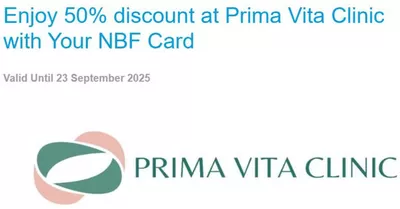 Enjoy 50% discount at Prima Vita Clinic with Your NBF Card

Valid Until 23 September 2025

PRIMA VITA CLINIC